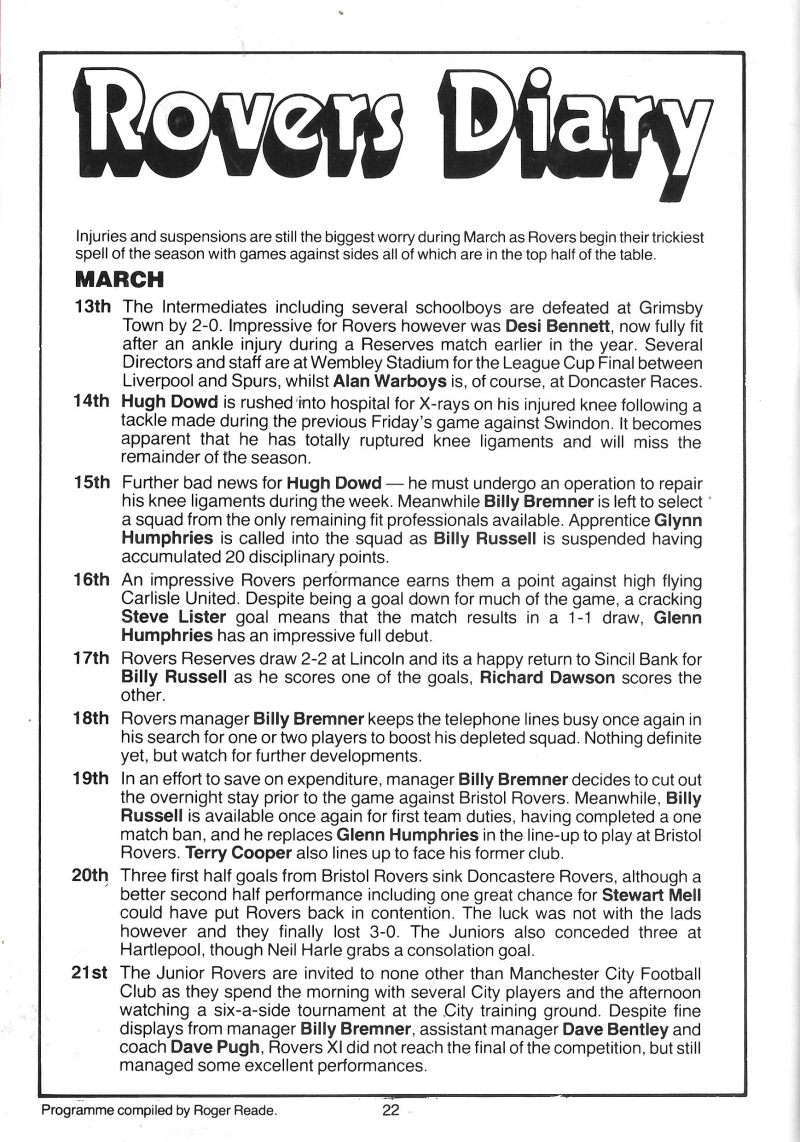 Rovers Diary

Injuries and suspensions are still the biggest worry during March as Rovers begin their trickiest spell of the season with games against sides all of which are in the top half of the table.

MARCH

13th The Intermediates including several schoolboys are defeated at Grimsby Town by 2-0. Impressive for Rovers however was Desi Bennett, now fully fit after an ankle injury during a Reserves match earlier in the year. Several Directors and staff are at Wembley Stadium for the League Cup Final between Liverpool and Spurs, whilst Alan Warboys is, of course, at Doncaster Races.

14th Hugh Dowd is rushed into hospital for X-rays on his injured knee following a tackle made during the previous Friday's game against Swindon. It becomes apparent that he has totally ruptured knee ligaments and will miss the remainder of the season.

15th Further bad news for Hugh Dowd — he must undergo an operation to repair his knee ligaments during the week. Meanwhile Billy Bremner is left to select a squad from the only remaining fit professionals available. Apprentice Glynn Humphries is called into the squad as Billy Russell is suspended having accumulated 20 disciplinary points.

16th An impressive Rovers performance earns them a point against high flying Carlisle United. Despite being a goal down for much of the game, a cracking Steve Lister goal means that the match results in a 1-1 draw, Glenn Humphries has an impressive full debut.

17th Rovers Reserves draw 2-2 at Lincoln and its a happy return to Sincil Bank for Billy Russell as he scores one of the goals, Richard Dawson scores the other.

18th Rovers manager Billy Bremner keeps the telephone lines busy once again in his search for one or two players to boost his depleted squad. Nothing definite yet, but watch for further developments.

19th In an effort to save on expenditure, manager Billy Bremner decides to cut out the overnight stay prior to the game against Bristol Rovers. Meanwhile, Billy Russell is available once again for first team duties, having completed a one match ban, and he replaces Glenn Humphries in the line-up to play at Bristol Rovers. Terry Cooper also lines up to face his former club.

20th Three first half goals from Bristol Rovers sink Doncastere Rovers, although a better second half performance including one great chance for Stewart Mell could have put Rovers back in contention. The luck was not with the lads however and they finally lost 3-0. The Juniors also conceded three at Hartlepool, though Neil Harle grabs a consolation goal.

21st The Junior Rovers are invited to none other than Manchester City Football Club as they spend the morning with several City players and the afternoon watching a six-a-side tournament at the City training ground. Despite fine displays from manager Billy Bremner, assistant manager Dave Bentley and coach Dave Pugh, Rovers XI did not reach the final of the competition, but still managed some excellent performances.

Programme compiled by Roger Reade. 22